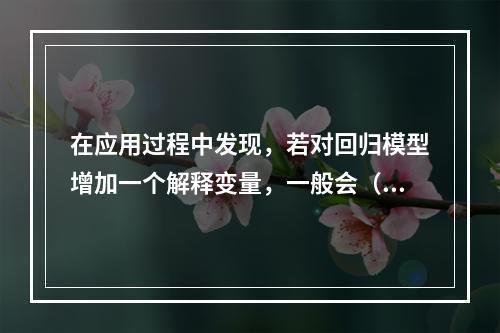 在应用过程中发现，若对回归模型增加一个解释变量，一般会（...